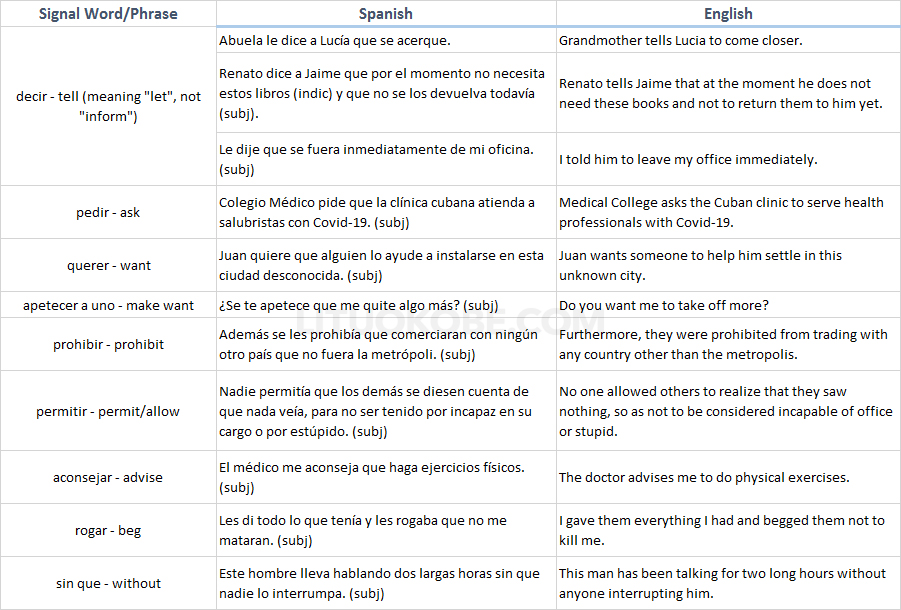 | Signal Word/Phrase | Spanish | English |
|---|---|---|
| decir - tell (meaning "let", not "inform") | Abuela le dice a Lucía que se acerque. | Grandmother tells Lucia to come closer. |
| | Renato dice a Jaime que por el momento no necesita estos libros (indic) y que no se los devuelva todavía (subj). | Renato tells Jaime that at the moment he does not need these books and not to return them to him yet. |
| | Le dije que se fuera inmediatamente de mi oficina. (subj) | I told him to leave my office immediately. |
| pedir - ask | Colegio Médico pide que la clínica cubana atienda a salubristas con Covid-19. (subj) | Medical College asks the Cuban clinic to serve health professionals with Covid-19. |
| querer - want | Juan quiere que alguien lo ayude a instalarse en esta ciudad desconocida. (subj) | Juan wants someone to help him settle in this unknown city. |
| apetecer a uno - make want | ¿Se te apetece que me quite algo más? (subj) | Do you want me to take off more? |
| prohibir - prohibit | Además se les prohibía que comerciaran con ningún otro país que no fuera la metrópoli. (subj) | Furthermore, they were prohibited from trading with any country other than the metropolis. |
| permitir - permit/allow | Nadie permitía que los demás se diesen cuenta de que nada veía, para no ser tenido por incapaz en su cargo o por estúpido. (subj) | No one allowed others to realize that they saw nothing, so as not to be considered incapable of office or stupid. |
| aconsejar - advise | El médico me aconseja que haga ejercicios físicos. (subj) | The doctor advises me to do physical exercises. |
| rogar - beg | Les di todo lo que tenía y les rogaba que no me mataran. (subj) | I gave them everything I had and begged them not to kill me. |
| sin que - without | Este hombre lleva hablando dos largas horas sin que nadie lo interrumpa. (subj) | This man has been talking for two long hours without anyone interrupting him. |